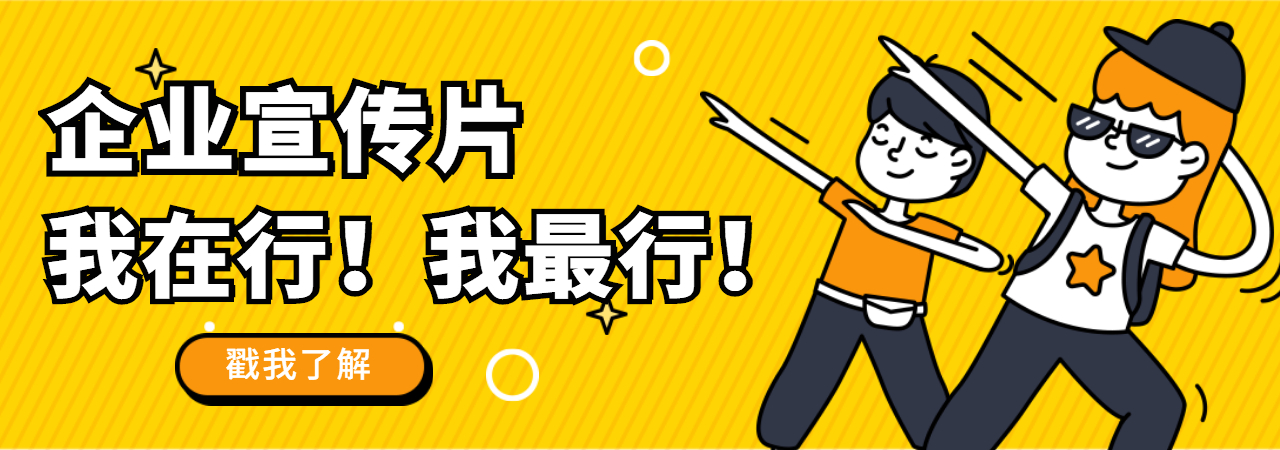 企业宣传片

我在行！我最行！

戳我了解